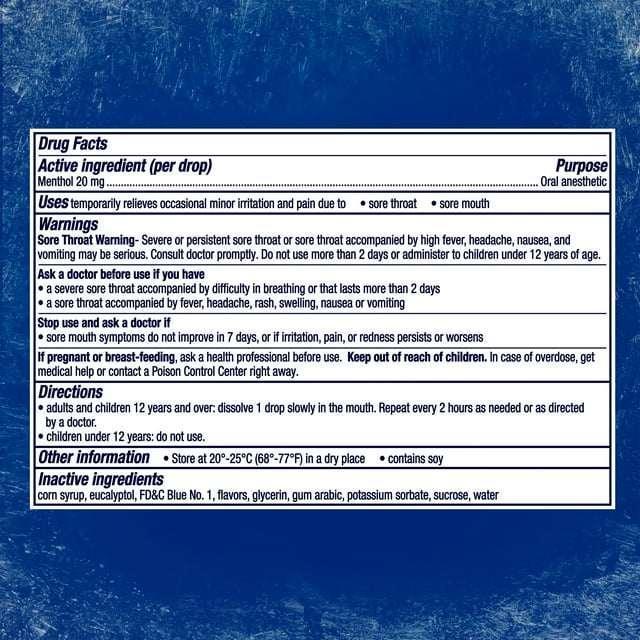 Drug Facts

Active ingredient (per drop)
Purpose

Menthol 20 mg Oral anesthetic

Uses temporarily relieves occasional minor irritation and pain due to • sore throat • sore mouth

Warnings

Sore Throat Warning- Severe or persistent sore throat or sore throat accompanied by high fever, headache, nausea, and vomiting may be serious. Consult doctor promptly. Do not use more than 2 days or administer to children under 12 years of age.

Ask a doctor before use if you have
• a severe sore throat accompanied by difficulty in breathing or that lasts more than 2 days
• a sore throat accompanied by fever, headache, rash, swelling, nausea or vomiting

Stop use and ask a doctor if
• sore mouth symptoms do not improve in 7 days, or if irritation, pain, or redness persists or worsens

If pregnant or breast-feeding, ask a health professional before use. Keep out of reach of children. In case of overdose, get medical help or contact a Poison Control Center right away.

Directions
• adults and children 12 years and over: dissolve 1 drop slowly in the mouth. Repeat every 2 hours as needed or as directed by a doctor.
• children under 12 years: do not use.

Other information • Store at 20°-25°C (68°-77°F) in a dry place • contains soy

Inactive ingredients
corn syrup, eucalyptol, FD&C Blue No. 1, flavors, glycerin, gum arabic, potassium sorbate, sucrose, water